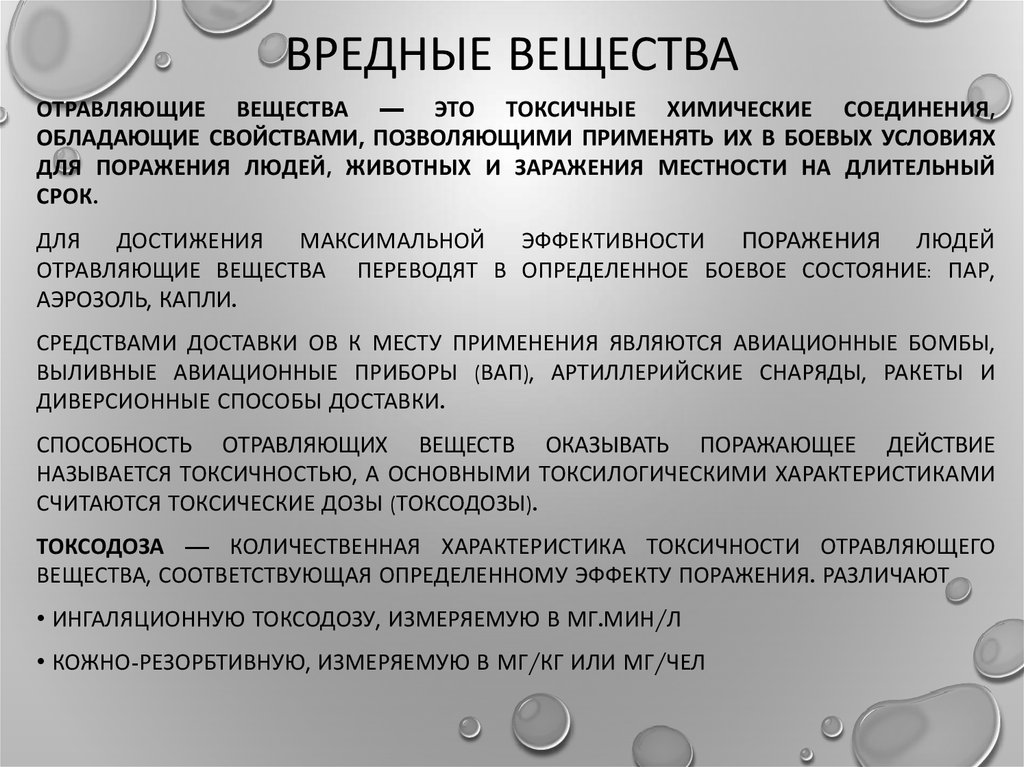 ВРЕДНЫЕ ВЕЩЕСТВА

ОТРАВЛЯЮЩИЕ ВЕЩЕСТВА — ЭТО ТОКСИЧНЫЕ ХИМИЧЕСКИЕ СОЕДИНЕНИЯ, ОБЛАДАЮЩИЕ СВОЙСТВАМИ, ПОЗВОЛЯЮЩИМИ ПРИМЕНЯТЬ ИХ В БОЕВЫХ УСЛОВИЯХ ДЛЯ ПОРАЖЕНИЯ ЛЮДЕЙ, ЖИВОТНЫХ И ЗАРАЖЕНИЯ МЕСТНОСТИ НА ДЛИТЕЛЬНЫЙ СРОК.

ДЛЯ ДОСТИЖЕНИЯ МАКСИМАЛЬНОЙ ЭФФЕКТИВНОСТИ ПОРАЖЕНИЯ ЛЮДЕЙ ОТРАВЛЯЮЩИЕ ВЕЩЕСТВА ПЕРЕВОДЯТ В ОПРЕДЕЛЕННОЕ БОЕВОЕ СОСТОЯНИЕ: ПАР, АЭРОЗОЛЬ, КАПЛИ.

СРЕДСТВАМИ ДОСТАВКИ ОВ К МЕСТУ ПРИМЕНЕНИЯ ЯВЛЯЮТСЯ АВИАЦИОННЫЕ БОМБЫ, ВЫЛИВНЫЕ АВИАЦИОННЫЕ ПРИБОРЫ (ВАП), АРТИЛЛЕРИЙСКИЕ СНАРЯДЫ, РАКЕТЫ И ДИВЕРСИОННЫЕ СПОСОБЫ ДОСТАВКИ.

СПОСОБНОСТЬ ОТРАВЛЯЮЩИХ ВЕЩЕСТВ ОКАЗЫВАТЬ ПОРАЖАЮЩЕЕ ДЕЙСТВИЕ НАЗЫВАЕТСЯ ТОКСИЧНОСТЬЮ, А ОСНОВНЫМИ ТОКСИЛОГИЧЕСКИМИ ХАРАКТЕРИСТИКАМИ СЧИТАЮТСЯ ТОКСИЧЕСКИЕ ДОЗЫ (ТОКСОДОЗЫ).

ТОКСОДОЗА — КОЛИЧЕСТВЕННАЯ ХАРАКТЕРИСТИКА ТОКСИЧНОСТИ ОТРАВЛЯЮЩЕГО ВЕЩЕСТВА, СООТВЕТСТВУЮЩАЯ ОПРЕДЕЛЕННОМУ ЭФФЕКТУ ПОРАЖЕНИЯ. РАЗЛИЧАЮТ

• ИНГАЛЯЦИОННУЮ ТОКСОДОЗУ, ИЗМЕРЯЕМУЮ В МГ.МИН/Л

• КОЖНО-РЕЗОРБТИВНУЮ, ИЗМЕРЯЕМУЮ В МГ/КГ ИЛИ МГ/ЧЕЛ